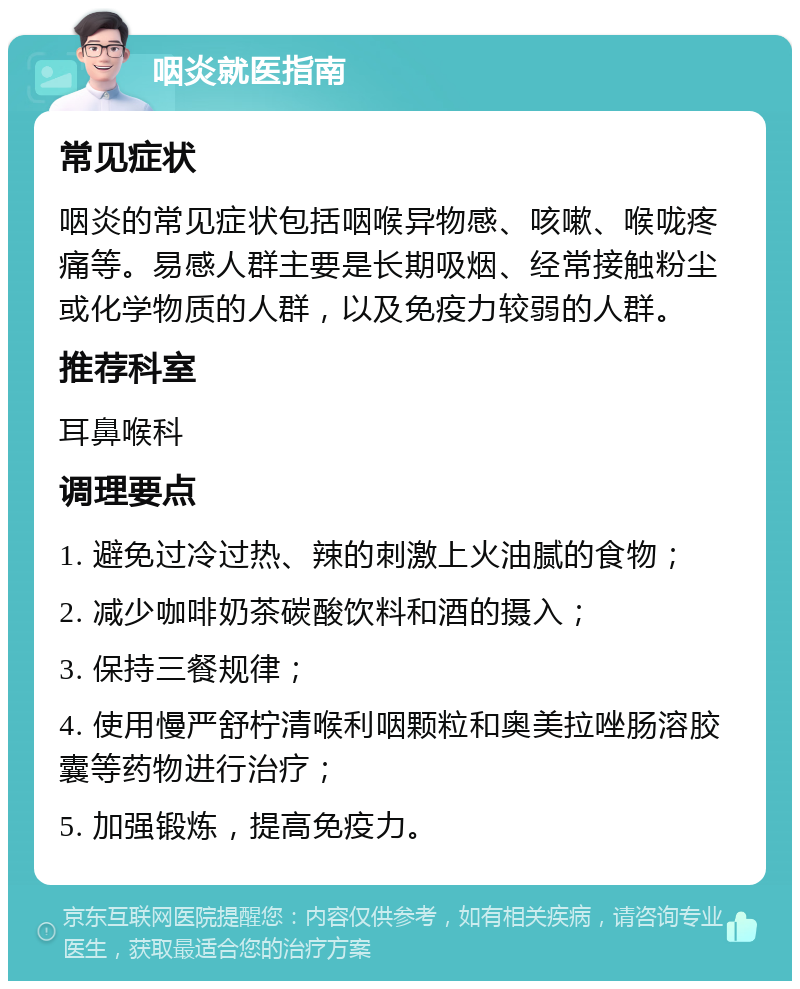 咽炎就医指南

常见症状

咽炎的常见症状包括咽喉异物感、咳嗽、喉咙疼痛等。易感人群主要是长期吸烟、经常接触粉尘或化学物质的人群，以及免疫力较弱的人群。

推荐科室

耳鼻喉科

调理要点

1. 避免过冷过热、辣的刺激上火油腻的食物；

2. 减少咖啡奶茶碳酸饮料和酒的摄入；

3. 保持三餐规律；

4. 使用慢严舒柠清喉利咽颗粒和奥美拉唑肠溶胶囊等药物进行治疗；

5. 加强锻炼，提高免疫力。

京东互联网医院提醒您：内容仅供参考，如有相关疾病，请咨询专业医生，获取最适合您的治疗方案